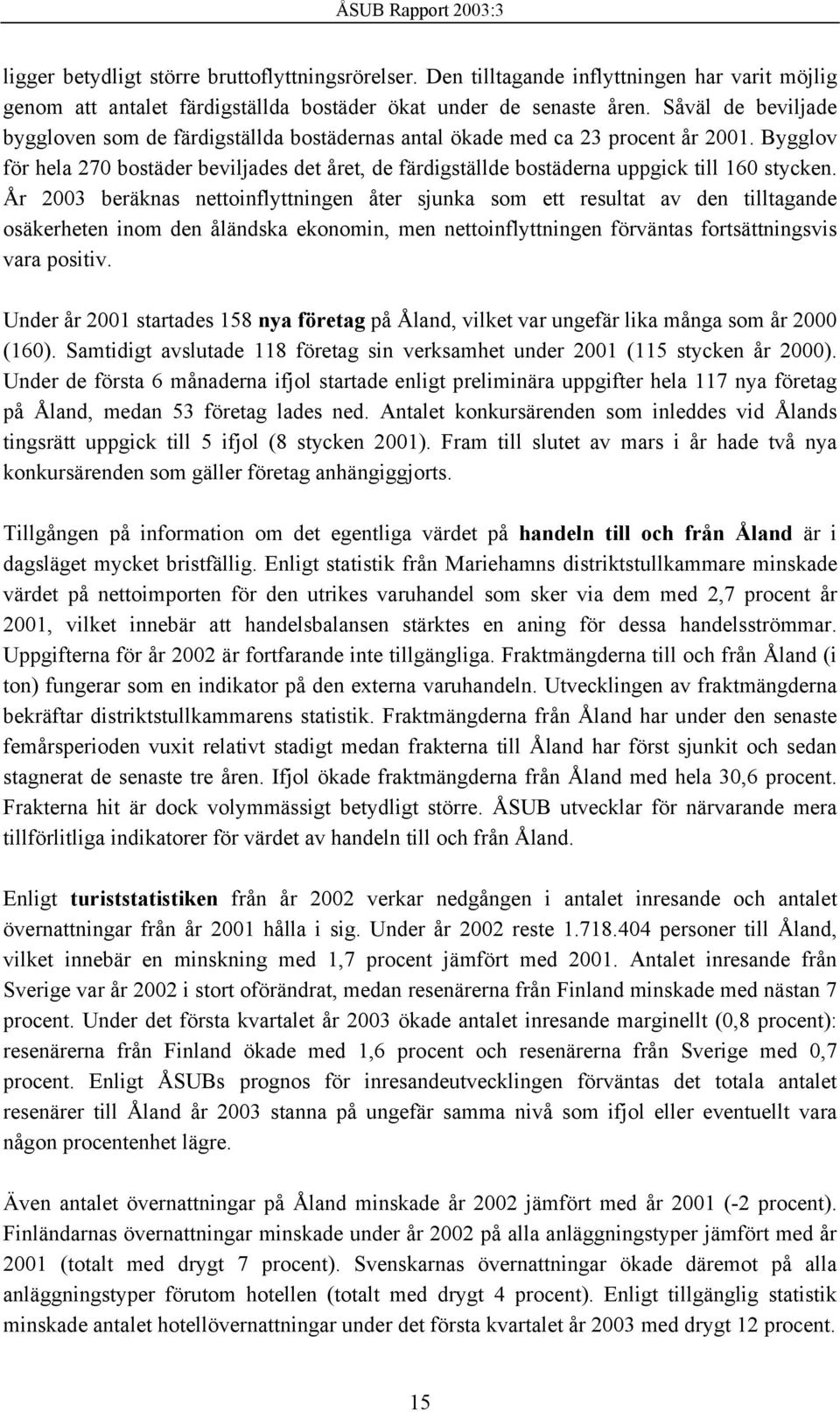 ÅSUB Rapport 2003:3

ligger betydligt större bruttoflyttningsrörelser. Den tilltagande inflyttningen har varit möjlig genom att antalet färdigställda bostäder ökat under de senaste åren. Såväl de beviljade byggloven som de färdigställda bostädernas antal ökade med ca 23 procent år 2001. Bygglov för hela 270 bostäder beviljades det året, de färdigställde bostäderna uppgick till 160 stycken. År 2003 beräknas nettoinflyttningen åter sjunka som ett resultat av den tilltagande osäkerheten inom den åländska ekonomin, men nettoinflyttningen förväntas fortsättningsvis vara positiv.

Under år 2001 startades 158 nya företag på Åland, vilket var ungefär lika många som år 2000 (160). Samtidigt avslutade 118 företag sin verksamhet under 2001 (115 stycken år 2000). Under de första 6 månaderna ifjol startade enligt preliminära uppgifter hela 117 nya företag på Åland, medan 53 företag lades ned. Antalet konkursärenden som inleddes vid Ålands tingsrätt uppgick till 5 ifjol (8 stycken 2001). Fram till slutet av mars i år hade två nya konkursärenden som gäller företag anhängiggjorts.

Tillgången på information om det egentliga värdet på handeln till och från Åland är i dagsläget mycket bristfällig. Enligt statistik från Mariehamns distriktstullkammare minskade värdet på nettoimporten för den utrikes varuhandel som sker via dem med 2,7 procent år 2001, vilket innebär att handelsbalansen stärktes en aning för dessa handelsströmmar. Uppgifterna för år 2002 är fortfarande inte tillgängliga. Fraktmängderna till och från Åland (i ton) fungerar som en indikator på den externa varuhandeln. Utvecklingen av fraktmängderna bekräftar distriktstullkammarens statistik. Fraktmängderna från Åland har under den senaste femårsperioden vuxit relativt stadigt medan frakterna till Åland har först sjunkit och sedan stagnerat de senaste tre åren. Ifjol ökade fraktmängderna från Åland med hela 30,6 procent. Frakterna hit är dock volymmässigt betydligt större. ÅSUB utvecklar för närvarande mera tillförlitliga indikatorer för värdet av handeln till och från Åland.

Enligt turiststatistiken från år 2002 verkar nedgången i antalet inresande och antalet övernattningar från år 2001 hålla i sig. Under år 2002 reste 1.718.404 personer till Åland, vilket innebär en minskning med 1,7 procent jämfört med 2001. Antalet inresande från Sverige var år 2002 i stort oförändrat, medan resenärerna från Finland minskade med nästan 7 procent. Under det första kvartalet år 2003 ökade antalet inresande marginellt (0,8 procent): resenärerna från Finland ökade med 1,6 procent och resenärerna från Sverige med 0,7 procent. Enligt ÅSUBs prognos för inresandeutvecklingen förväntas det totala antalet resenärer till Åland år 2003 stanna på ungefär samma nivå som ifjol eller eventuellt vara någon procentenhet lägre.

Även antalet övernattningar på Åland minskade år 2002 jämfört med år 2001 (-2 procent). Finländarnas övernattningar minskade under år 2002 på alla anläggningstyper jämfört med år 2001 (totalt med drygt 7 procent). Svenskarnas övernattningar ökade däremot på alla anläggningstyper förutom hotellen (totalt med drygt 4 procent). Enligt tillgänglig statistik minskade antalet hotellövernattningar under det första kvartalet år 2003 med drygt 12 procent.

15